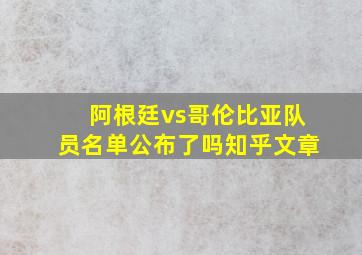 阿根廷vs哥伦比亚队员名单公布了吗知乎文章